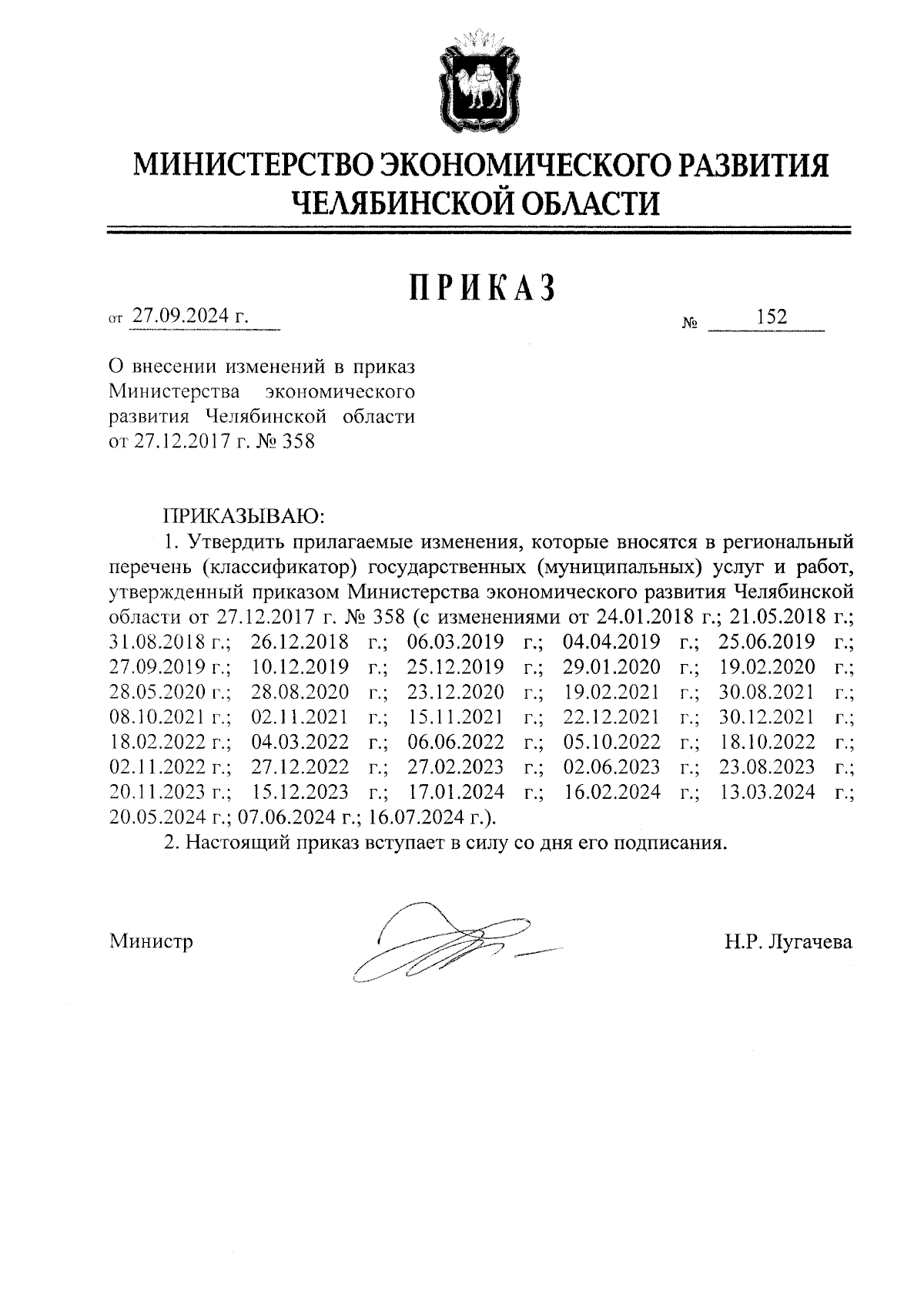 МИНИСТЕРСТВО ЭКОНОМИЧЕСКОГО РАЗВИТИЯ
ЧЕЛЯБИНСКОЙ ОБЛАСТИ

ПРИКАЗ

от 27.09.2024 г. № 152

О внесении изменений в приказ Министерства экономического развития Челябинской области от 27.12.2017 г. № 358

ПРИКАЗЫВАЮ:
1. Утвердить прилагаемые изменения, которые вносятся в региональный перечень (классификатор) государственных (муниципальных) услуг и работ, утвержденный приказом Министерства экономического развития Челябинской области от 27.12.2017 г. № 358 (с изменениями от 24.01.2018 г.; 21.05.2018 г.; 31.08.2018 г.; 26.12.2018 г.; 06.03.2019 г.; 04.04.2019 г.; 25.06.2019 г.; 27.09.2019 г.; 10.12.2019 г.; 25.12.2019 г.; 29.01.2020 г.; 19.02.2020 г.; 28.05.2020 г.; 28.08.2020 г.; 23.12.2020 г.; 19.02.2021 г.; 30.08.2021 г.; 08.10.2021 г.; 02.11.2021 г.; 15.11.2021 г.; 22.12.2021 г.; 30.12.2021 г.; 18.02.2022 г.; 04.03.2022 г.; 06.06.2022 г.; 05.10.2022 г.; 18.10.2022 г.; 02.11.2022 г.; 27.12.2022 г.; 27.02.2023 г.; 02.06.2023 г.; 23.08.2023 г.; 20.11.2023 г.; 15.12.2023 г.; 17.01.2024 г.; 16.02.2024 г.; 13.03.2024 г.; 20.05.2024 г.; 07.06.2024 г.; 16.07.2024 г.).
2. Настоящий приказ вступает в силу со дня его подписания.

Министр Н.Р. Лугачева